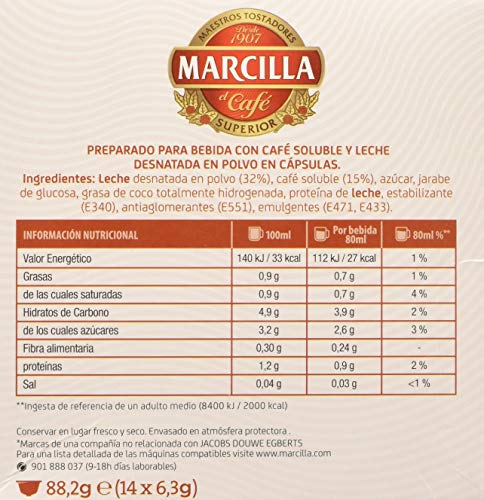 MAESTROS TOSTADORES
Desde 1907
MARCILLA
el Café
SUPERIOR

PREPARADO PARA BEBIDA CON CAFÉ SOLUBLE Y LECHE DESNATADA EN POLVO EN CÁPSULAS.

Ingredientes: Leche desnatada en polvo (32%), café soluble (15%), azúcar, jarabe de glucosa, grasa de coco totalmente hidrogenada, proteína de leche, estabilizante (E340), antiaglomerantes (E551), emulgentes (E471, E433).

| INFORMACIÓN NUTRICIONAL | 100ml | Por bebida 80ml | 80ml %** |
|---|---|---|---|
| Valor Energético | 140 kJ / 33 kcal | 112 kJ / 27 kcal | 1 % |
| Grasas | 0,9 g | 0,7 g | 1 % |
| de las cuales saturadas | 0,9 g | 0,7 g | 4 % |
| Hidratos de Carbono | 4,9 g | 3,9 g | 2 % |
| de los cuales azúcares | 3,2 g | 2,6 g | 3 % |
| Fibra alimentaria | 0,30 g | 0,24 g | - |
| proteínas | 1,2 g | 0,9 g | 2 % |
| Sal | 0,04 g | 0,03 g | <1 % |

**Ingesta de referencia de un adulto medio (8400 kJ / 2000 kcal)

Conservar en lugar fresco y seco. Envasado en atmósfera protectora .
*Marcas de una compañía no relacionada con JACOBS DOUWE EGBERTS
Para una lista detallada de las máquinas compatibles visite www.marcilla.com
901 888 037 (9-18h días laborables)

88,2g e (14 x 6,3g)